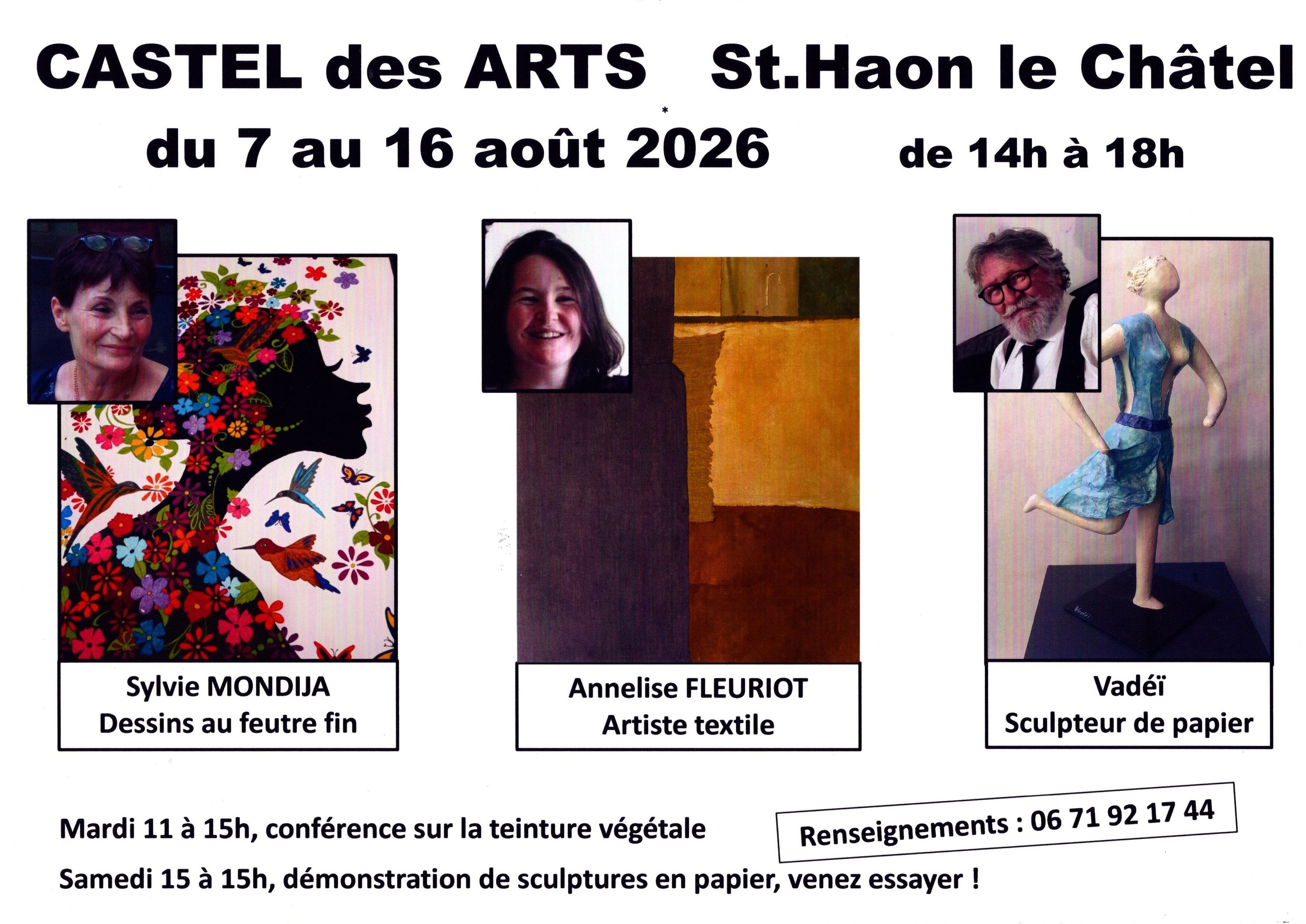 CASTEL des ARTS St.Haon le Châtel

du 7 au 16 août 2026 de 14h à 18h

Sylvie MONDIJA
Dessins au feutre fin

Annelise FLEURIOT
Artiste textile

Vadéï
Sculpteur de papier

Mardi 11 à 15h, conférence sur la teinture végétale

Renseignements : 06 71 92 17 44

Samedi 15 à 15h, démonstration de sculptures en papier, venez essayer !